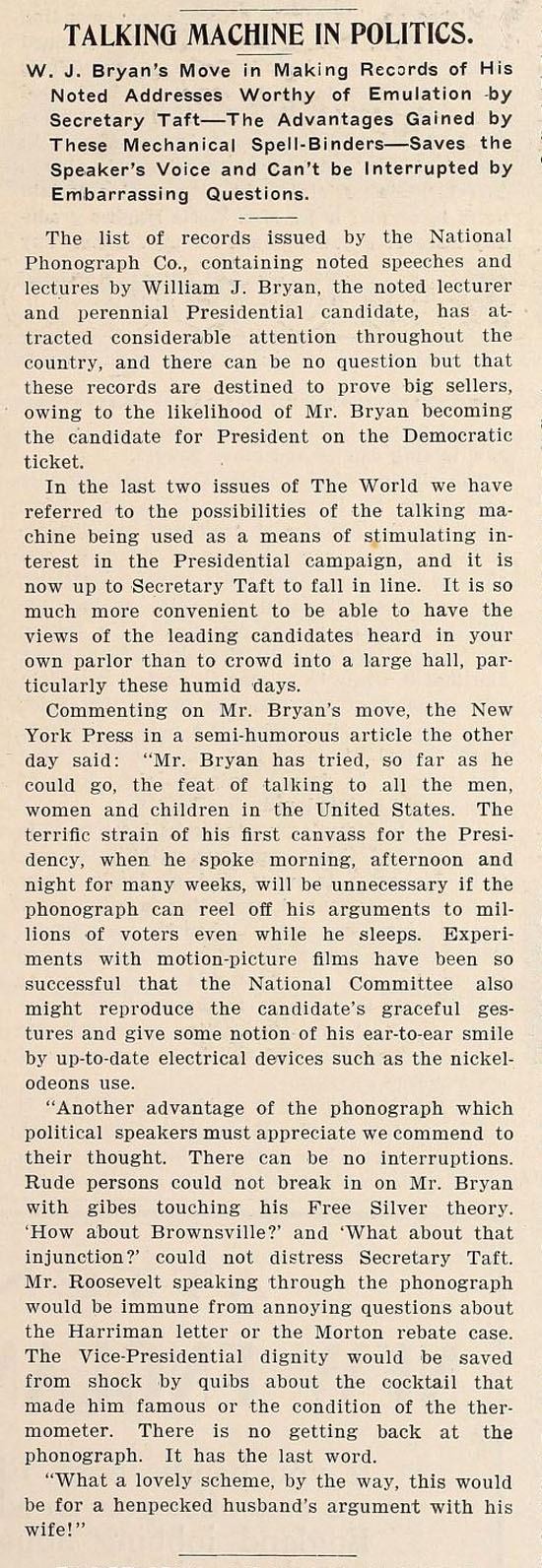 TALKING MACHINE IN POLITICS.

W. J. Bryan's Move in Making Records of His Noted Addresses Worthy of Emulation by Secretary Taft—The Advantages Gained by These Mechanical Spell-Binders—Saves the Speaker's Voice and Can't be Interrupted by Embarrassing Questions.

The list of records issued by the National Phonograph Co., containing noted speeches and lectures by William J. Bryan, the noted lecturer and perennial Presidential candidate, has attracted considerable attention throughout the country, and there can be no question but that these records are destined to prove big sellers, owing to the likelihood of Mr. Bryan becoming the candidate for President on the Democratic ticket.

In the last two issues of The World we have referred to the possibilities of the talking machine being used as a means of stimulating interest in the Presidential campaign, and it is now up to Secretary Taft to fall in line. It is so much more convenient to be able to have the views of the leading candidates heard in your own parlor than to crowd into a large hall, particularly these humid days.

Commenting on Mr. Bryan's move, the New York Press in a semi-humorous article the other day said: "Mr. Bryan has tried, so far as he could go, the feat of talking to all the men, women and children in the United States. The terrific strain of his first canvass for the Presidency, when he spoke morning, afternoon and night for many weeks, will be unnecessary if the phonograph can reel off his arguments to millions of voters even while he sleeps. Experiments with motion-picture films have been so successful that the National Committee also might reproduce the candidate's graceful gestures and give some notion of his ear-to-ear smile by up-to-date electrical devices such as the nickelodeons use.

"Another advantage of the phonograph which political speakers must appreciate we commend to their thought. There can be no interruptions. Rude persons could not break in on Mr. Bryan with gibes touching his Free Silver theory. 'How about Brownsville?' and 'What about that injunction?' could not distress Secretary Taft. Mr. Roosevelt speaking through the phonograph would be immune from annoying questions about the Harriman letter or the Morton rebate case. The Vice-Presidential dignity would be saved from shock by quibs about the cocktail that made him famous or the condition of the thermometer. There is no getting back at the phonograph. It has the last word.

"What a lovely scheme, by the way, this would be for a henpecked husband's argument with his wife!"